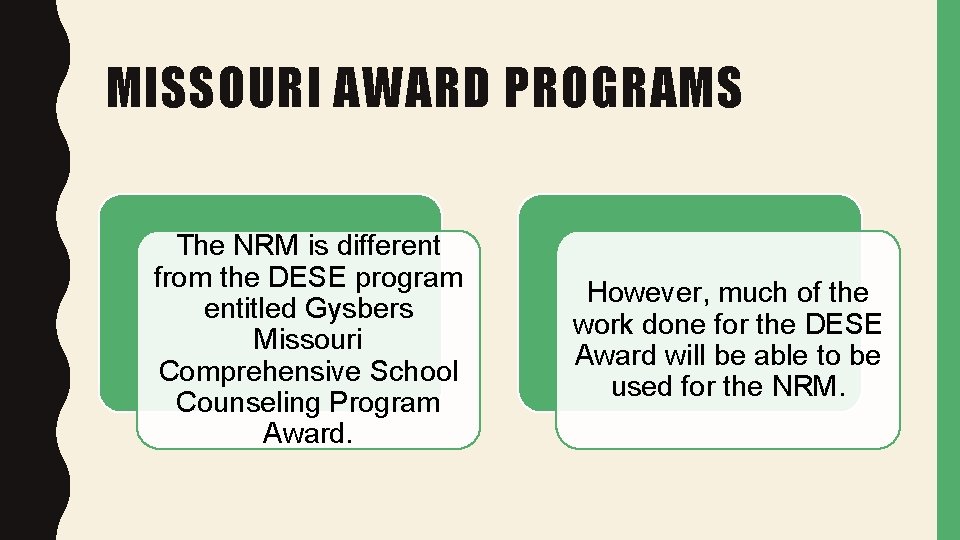 MISSOURI AWARD PROGRAMS

The NRM is different from the DESE program entitled Gysbers Missouri Comprehensive School Counseling Program Award.

However, much of the work done for the DESE Award will be able to be used for the NRM.